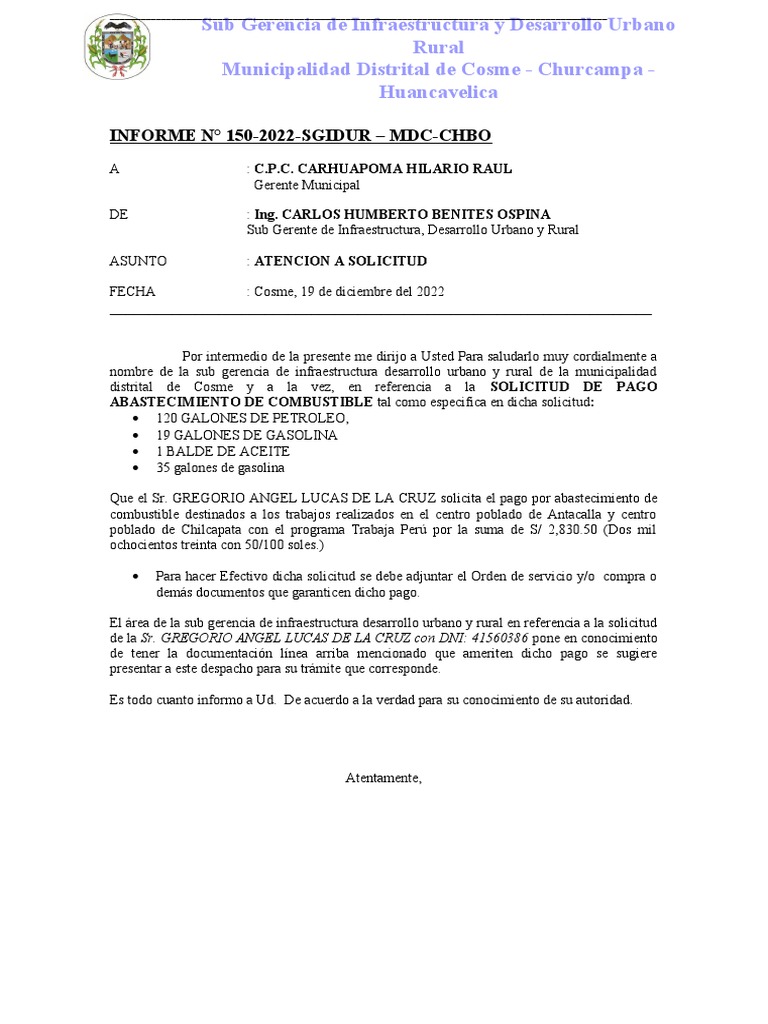 Sub Gerencia de Infraestructura y Desarrollo Urbano Rural
Municipalidad Distrital de Cosme - Churcampa - Huancavelica

INFORME N° 150-2022-SGIDUR – MDC-CHBO

A : C.P.C. CARHUAPOMA HILARIO RAUL
Gerente Municipal

DE : Ing. CARLOS HUMBERTO BENITES OSPINA
Sub Gerente de Infraestructura, Desarrollo Urbano y Rural

ASUNTO : ATENCION A SOLICITUD

FECHA : Cosme, 19 de diciembre del 2022

Por intermedio de la presente me dirijo a Usted Para saludarlo muy cordialmente a nombre de la sub gerencia de infraestructura desarrollo urbano y rural de la municipalidad distrital de Cosme y a la vez, en referencia a la SOLICITUD DE PAGO ABASTECIMIENTO DE COMBUSTIBLE tal como especifica en dicha solicitud:
• 120 GALONES DE PETROLEO,
• 19 GALONES DE GASOLINA
• 1 BALDE DE ACEITE
• 35 galones de gasolina

Que el Sr. GREGORIO ANGEL LUCAS DE LA CRUZ solicita el pago por abastecimiento de combustible destinados a los trabajos realizados en el centro poblado de Antacalla y centro poblado de Chilcapata con el programa Trabaja Perú por la suma de S/ 2,830.50 (Dos mil ochocientos treinta con 50/100 soles.)

• Para hacer Efectivo dicha solicitud se debe adjuntar el Orden de servicio y/o compra o demás documentos que garanticen dicho pago.

El área de la sub gerencia de infraestructura desarrollo urbano y rural en referencia a la solicitud de la Sr. GREGORIO ANGEL LUCAS DE LA CRUZ con DNI: 41560386 pone en conocimiento de tener la documentación línea arriba mencionado que ameriten dicho pago se sugiere presentar a este despacho para su trámite que corresponde.

Es todo cuanto informo a Ud. De acuerdo a la verdad para su conocimiento de su autoridad.

Atentamente,